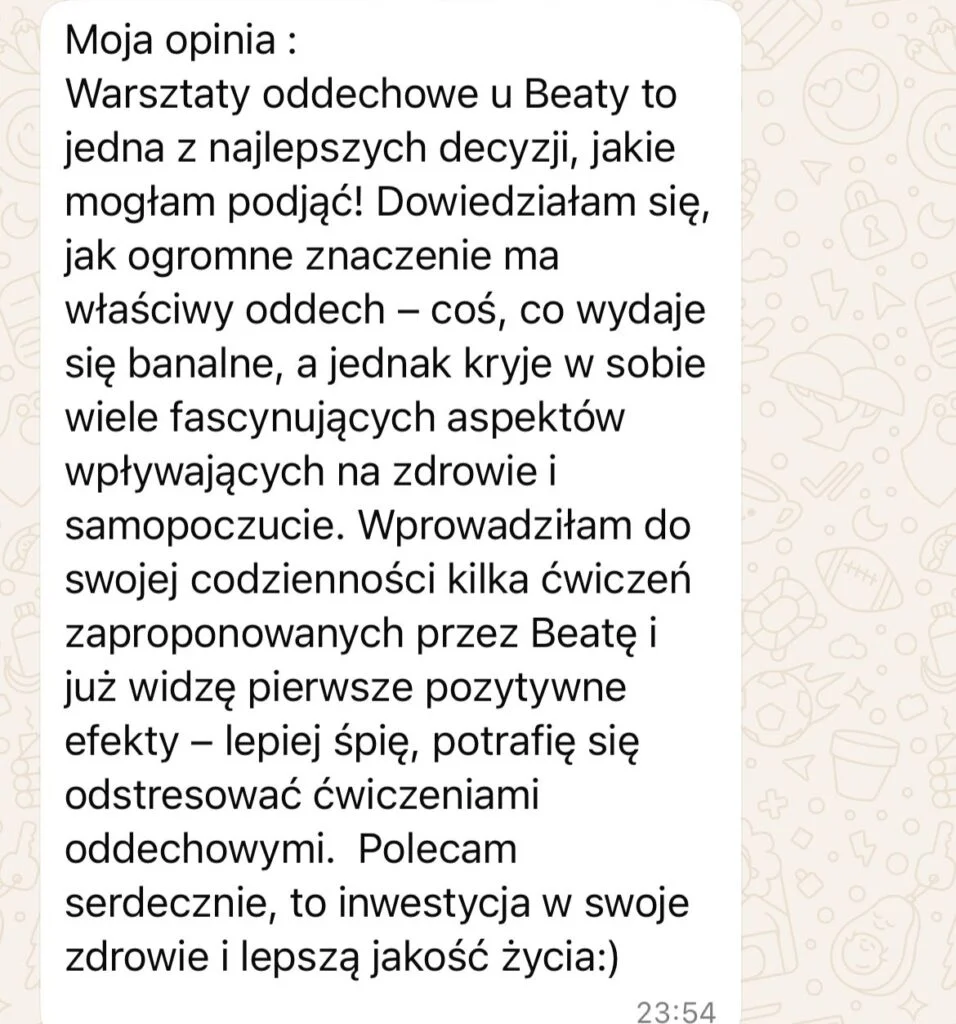 Moja opinia :
Warsztaty oddechowe u Beaty to jedna z najlepszych decyzji, jakie mogłam podjąć! Dowiedziałam się, jak ogromne znaczenie ma właściwy oddech – coś, co wydaje się banalne, a jednak kryje w sobie wiele fascynujących aspektów wpływających na zdrowie i samopoczucie. Wprowadziłam do swojej codzienności kilka ćwiczeń zaproponowanych przez Beatę i już widzę pierwsze pozytywne efekty – lepiej śpię, potrafię się odstresować ćwiczeniami oddechowymi.  Polecam serdecznie, to inwestycja w swoje zdrowie i lepszą jakość życia:)
23:54